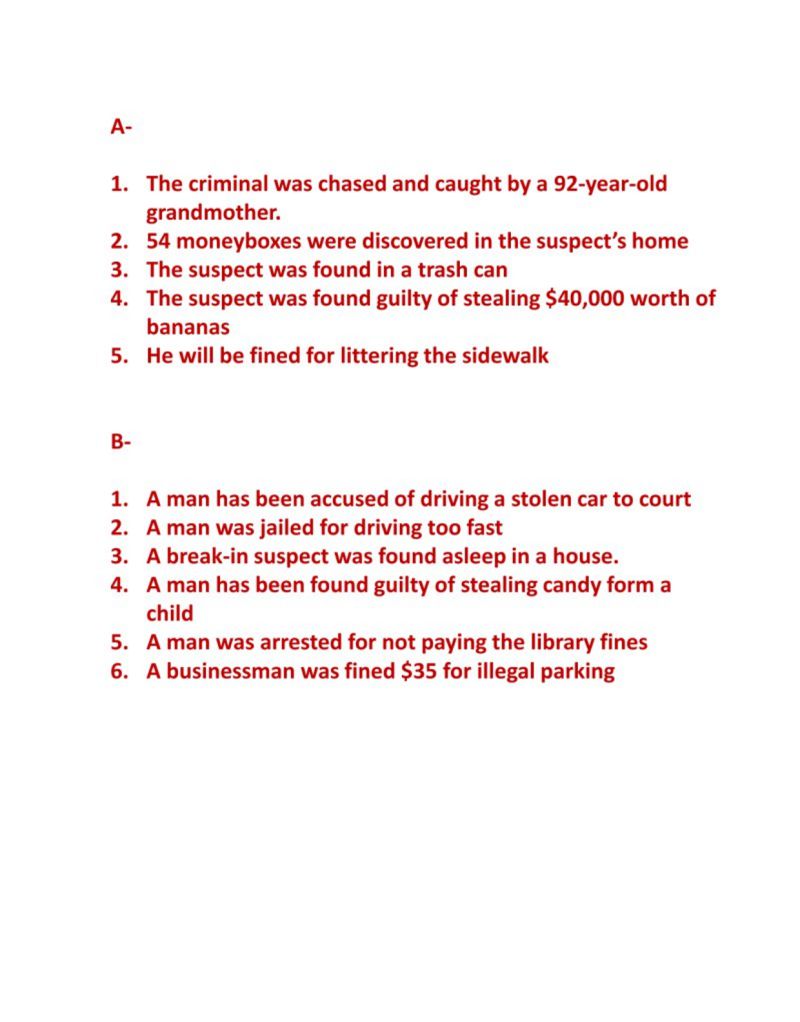 A-

1. The criminal was chased and caught by a 92-year-old grandmother.
2. 54 moneyboxes were discovered in the suspect's home
3. The suspect was found in a trash can
4. The suspect was found guilty of stealing \$40,000 worth of bananas
5. He will be fined for littering the sidewalk

B-

1. A man has been accused of driving a stolen car to court
2. A man was jailed for driving too fast
3. A break-in suspect was found asleep in a house.
4. A man has been found guilty of stealing candy form a child
5. A man was arrested for not paying the library fines
6. A businessman was fined \$35 for illegal parking